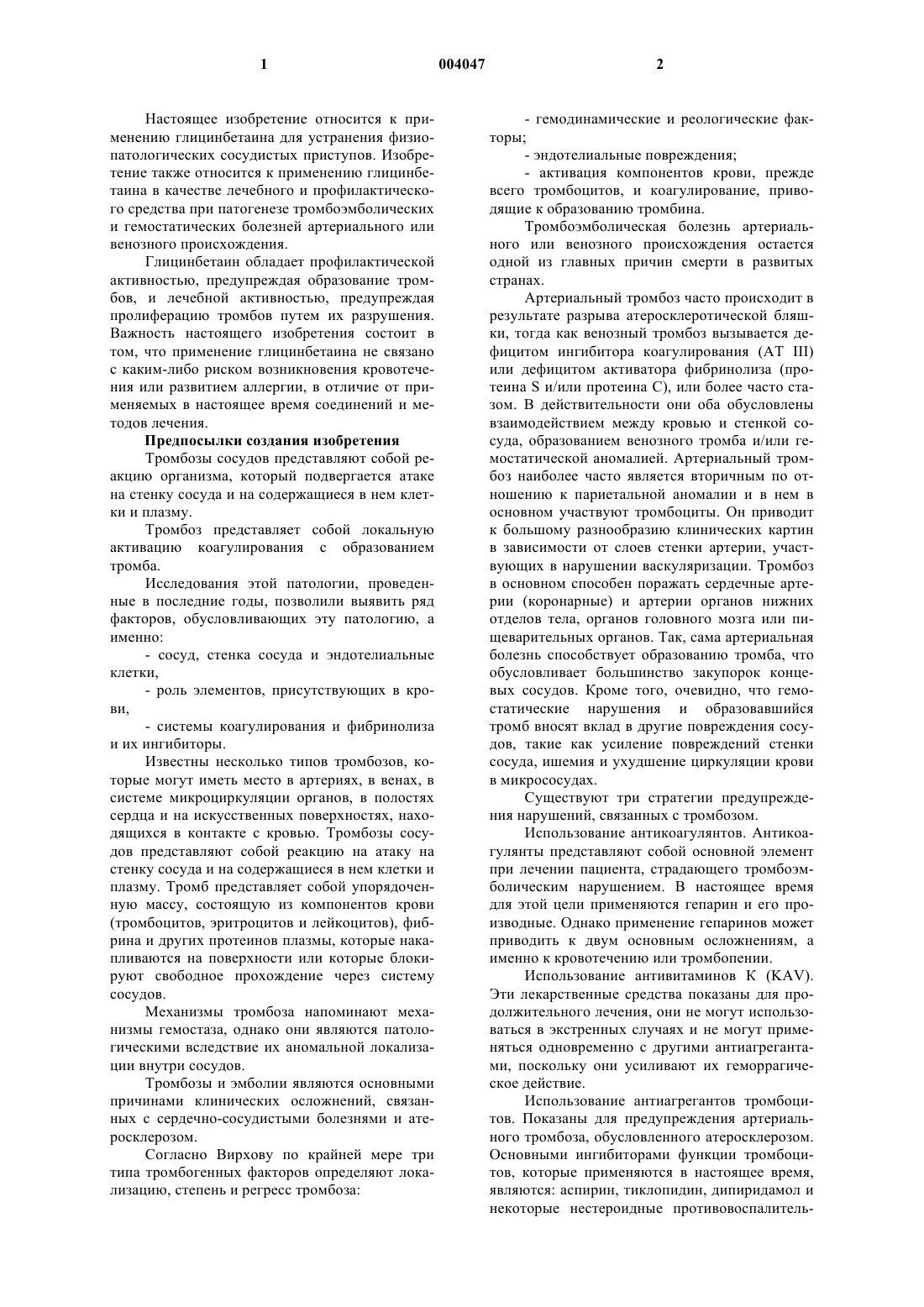 1 004047 2

Настоящее изобретение относится к применению глицинбетаина для устранения физиопатологических сосудистых приступов. Изобретение также относится к применению глицинбетаина в качестве лечебного и профилактического средства при патогенезе тромбоэмболических и гемостатических болезней артериального или венозного происхождения.

Глицинбетаин обладает профилактической активностью, предупреждая образование тромбов, и лечебной активностью, предупреждая пролиферацию тромбов путем их разрушения. Важность настоящего изобретения состоит в том, что применение глицинбетаина не связано с каким-либо риском возникновения кровотечения или развитием аллергии, в отличие от применяемых в настоящее время соединений и методов лечения.

Предпосылки создания изобретения

Тромбозы сосудов представляют собой реакцию организма, который подвергается атаке на стенку сосуда и на содержащиеся в нем клетки и плазму.

Тромбоз представляет собой локальную активацию коагулирования с образованием тромба.

Исследования этой патологии, проведенные в последние годы, позволили выявить ряд факторов, обусловливающих эту патологию, а именно:

- сосуд, стенка сосуда и эндотелиальные клетки,

- роль элементов, присутствующих в крови,

- системы коагулирования и фибринолиза и их ингибиторы.

Известны несколько типов тромбозов, которые могут иметь место в артериях, в венах, в системе микроциркуляции органов, в полостях сердца и на искусственных поверхностях, находящихся в контакте с кровью. Тромбозы сосудов представляют собой реакцию на атаку на стенку сосуда и на содержащиеся в нем клетки и плазму. Тромб представляет собой упорядоченную массу, состоящую из компонентов крови (тромбоцитов, эритроцитов и лейкоцитов), фибрина и других протеинов плазмы, которые накапливаются на поверхности или которые блокируют свободное прохождение через систему сосудов.

Механизмы тромбоза напоминают механизмы гемостаза, однако они являются патологическими вследствие их аномальной локализации внутри сосудов.

Тромбозы и эмболии являются основными причинами клинических осложнений, связанных с сердечно-сосудистыми болезнями и атеросклерозом.

Согласно Вирхову по крайней мере три типа тромбогенных факторов определяют локализацию, степень и регресс тромбоза:

- гемодинамические и реологические факторы;

- эндотелиальные повреждения;

- активация компонентов крови, прежде всего тромбоцитов, и коагулирование, приводящие к образованию тромбина.

Тромбоэмболическая болезнь артериального или венозного происхождения остается одной из главных причин смерти в развитых странах.

Артериальный тромбоз часто происходит в результате разрыва атеросклеротической бляшки, тогда как венозный тромбоз вызывается дефицитом ингибитора коагулирования (AT III) или дефицитом активатора фибринолиза (протеина S и/или протеина C), или более часто стазом. В действительности они оба обусловлены взаимодействием между кровью и стенкой сосуда, образованием венозного тромба и/или гемостатической аномалией. Артериальный тромбоз наиболее часто является вторичным по отношению к париетальной аномалии и в нем в основном участвуют тромбоциты. Он приводит к большому разнообразию клинических картин в зависимости от слоев стенки артерии, участвующих в нарушении васкуляризации. Тромбоз в основном способен поражать сердечные артерии (коронарные) и артерии органов нижних отделов тела, органов головного мозга или пищеварительных органов. Так, сама артериальная болезнь способствует образованию тромба, что обусловливает большинство закупорок концевых сосудов. Кроме того, очевидно, что гемостатические нарушения и образовавшийся тромб вносят вклад в другие повреждения сосудов, такие как усиление повреждений стенки сосуда, ишемия и ухудшение циркуляции крови в микрососудах.

Существуют три стратегии предупреждения нарушений, связанных с тромбозом.

Использование антикоагулянтов. Антикоагулянты представляют собой основной элемент при лечении пациента, страдающего тромбоэмболическим нарушением. В настоящее время для этой цели применяются гепарин и его производные. Однако применение гепаринов может приводить к двум основным осложнениям, а именно к кровотечению или тромбопении.

Использование антивитаминов K (KAV). Эти лекарственные средства показаны для продолжительного лечения, они не могут использоваться в экстренных случаях и не могут применяться одновременно с другими антиагрегантами, поскольку они усиливают их геморрагическое действие.

Использование антиагрегантов тромбоцитов. Показаны для предупреждения артериального тромбоза, обусловленного атеросклерозом. Основными ингибиторами функции тромбоцитов, которые применяются в настоящее время, являются: аспирин, тиклопидин, дипиридамол и некоторые нестероидные противовоспалитель-